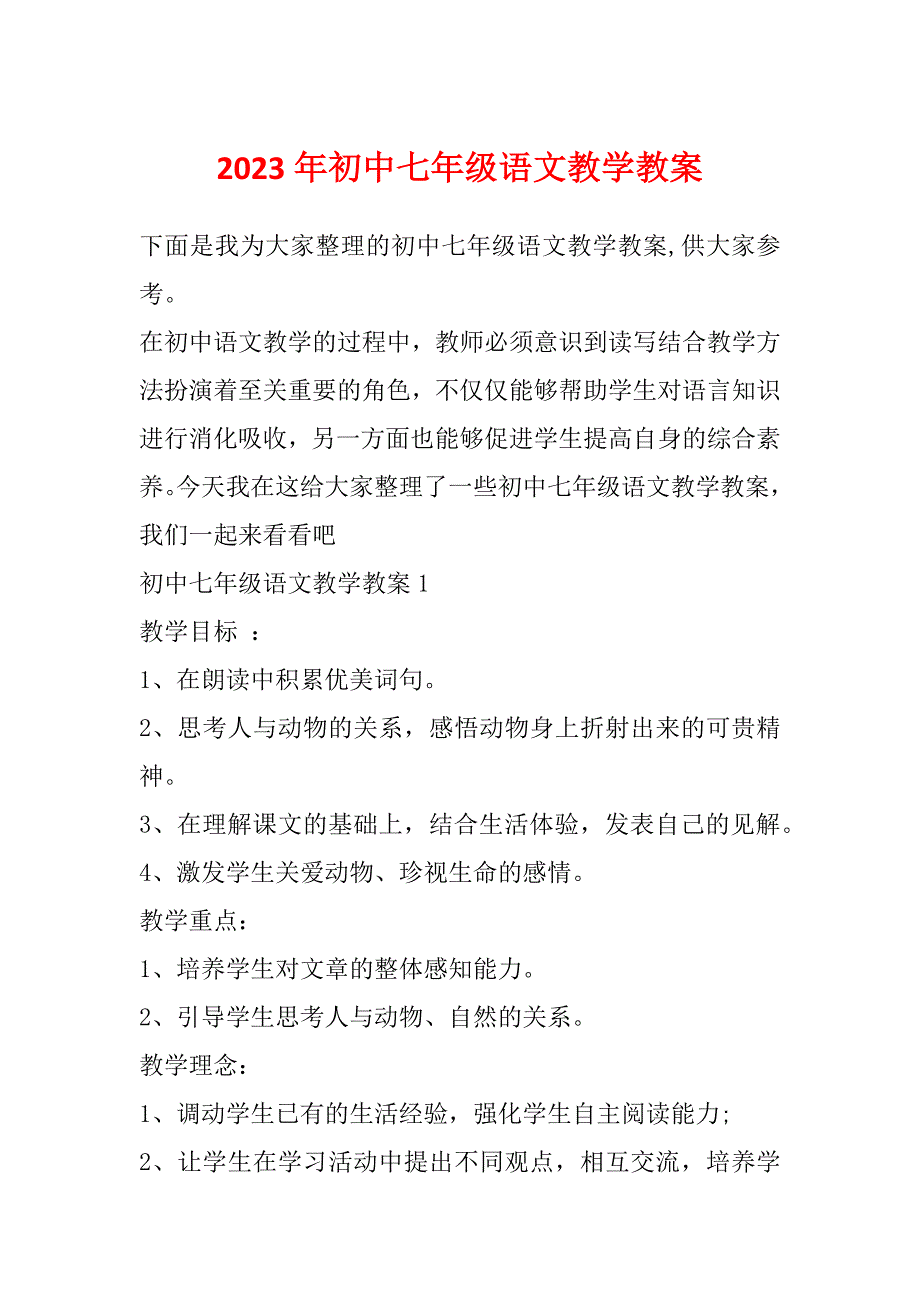 2023年初中七年级语文教学教案

下面是我为大家整理的初中七年级语文教学教案,供大家参考。

在初中语文教学的过程中，教师必须意识到读写结合教学方法扮演着至关重要的角色，不仅仅能够帮助学生对语言知识进行消化吸收，另一方面也能够促进学生提高自身的综合素养。今天我在这给大家整理了一些初中七年级语文教学教案，我们一起来看看吧

初中七年级语文教学教案1

教学目标 ：

1、在朗读中积累优美词句。

2、思考人与动物的关系，感悟动物身上折射出来的可贵精神。

3、在理解课文的基础上，结合生活体验，发表自己的见解。

4、激发学生关爱动物、珍视生命的感情。

教学重点：

1、培养学生对文章的整体感知能力。

2、引导学生思考人与动物、自然的关系。

教学理念：

1、调动学生已有的生活经验，强化学生自主阅读能力;

2、让学生在学习活动中提出不同观点，相互交流，培养学